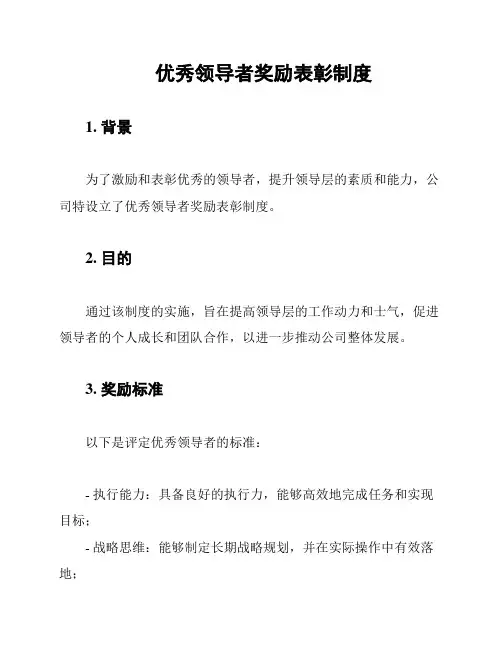 优秀领导者奖励表彰制度

1. 背景

为了激励和表彰优秀的领导者，提升领导层的素质和能力，公司特设立了优秀领导者奖励表彰制度。

2. 目的

通过该制度的实施，旨在提高领导层的工作动力和士气，促进领导者的个人成长和团队合作，以进一步推动公司整体发展。

3. 奖励标准

以下是评定优秀领导者的标准：

- 执行能力：具备良好的执行力，能够高效地完成任务和实现目标；
- 战略思维：能够制定长期战略规划，并在实际操作中有效落地；